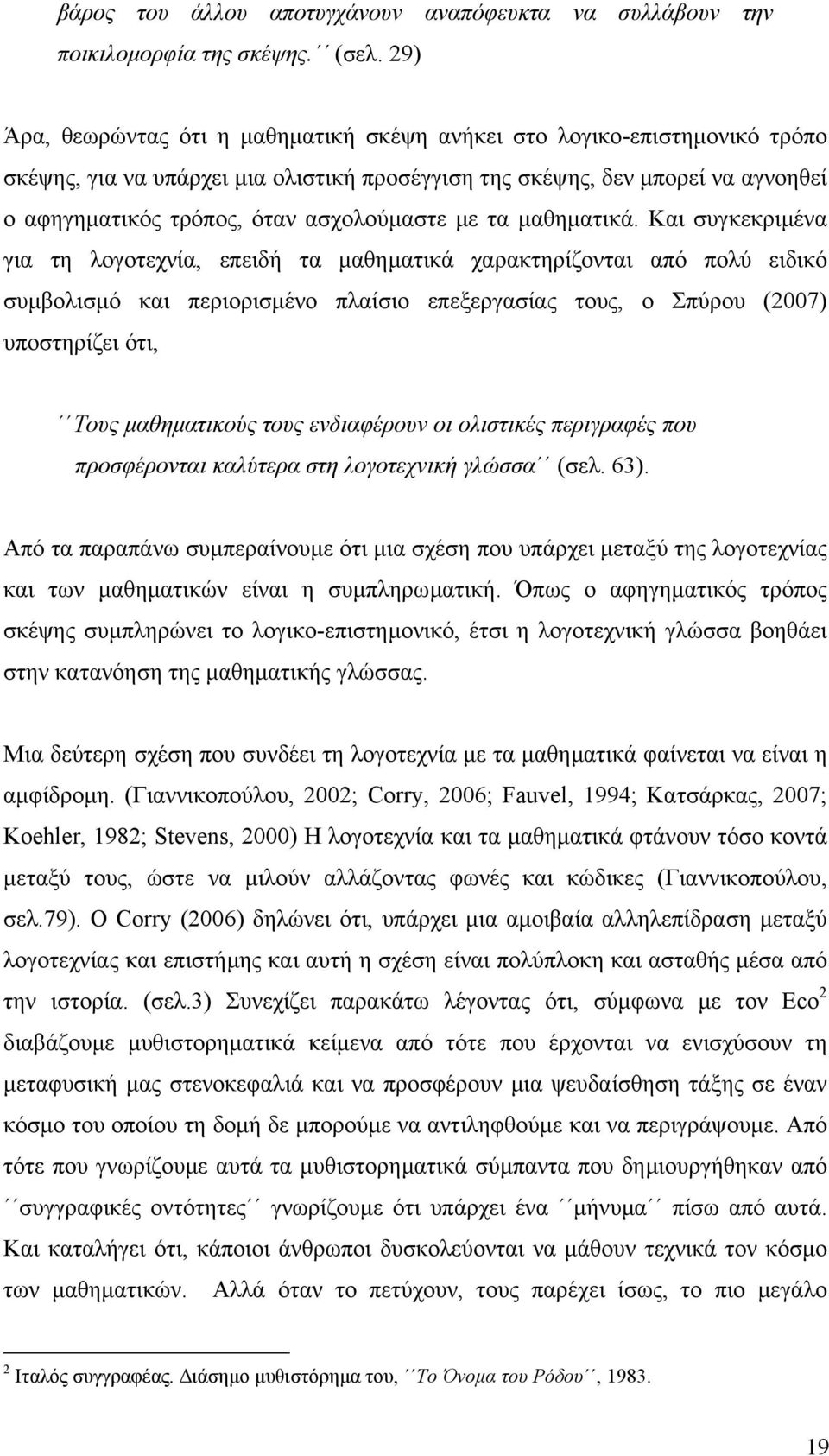 βάρος του άλλου αποτυγχάνουν αναπόφευκτα να συλλάβουν την ποικιλομορφία της σκέψης.´´ (σελ. 29)

Άρα, θεωρώντας ότι η μαθηματική σκέψη ανήκει στο λογικο-επιστημονικό τρόπο σκέψης, για να υπάρχει μια ολιστική προσέγγιση της σκέψης, δεν μπορεί να αγνοηθεί ο αφηγηματικός τρόπος, όταν ασχολούμαστε με τα μαθηματικά. Και συγκεκριμένα για τη λογοτεχνία, επειδή τα μαθηματικά χαρακτηρίζονται από πολύ ειδικό συμβολισμό και περιορισμένο πλαίσιο επεξεργασίας τους, ο Σπύρου (2007) υποστηρίζει ότι,

´´Τους μαθηματικούς τους ενδιαφέρουν οι ολιστικές περιγραφές που προσφέρονται καλύτερα στη λογοτεχνική γλώσσα´´ (σελ. 63).

Από τα παραπάνω συμπεραίνουμε ότι μια σχέση που υπάρχει μεταξύ της λογοτεχνίας και των μαθηματικών είναι η συμπληρωματική. Όπως ο αφηγηματικός τρόπος σκέψης συμπληρώνει το λογικο-επιστημονικό, έτσι η λογοτεχνική γλώσσα βοηθάει στην κατανόηση της μαθηματικής γλώσσας.

Μια δεύτερη σχέση που συνδέει τη λογοτεχνία με τα μαθηματικά φαίνεται να είναι η αμφίδρομη. (Γιαννικοπούλου, 2002; Corry, 2006; Fauvel, 1994; Κατσάρκας, 2007; Koehler, 1982; Stevens, 2000) Η λογοτεχνία και τα μαθηματικά φτάνουν τόσο κοντά μεταξύ τους, ώστε να μιλούν αλλάζοντας φωνές και κώδικες (Γιαννικοπούλου, σελ.79). Ο Corry (2006) δηλώνει ότι, υπάρχει μια αμοιβαία αλληλεπίδραση μεταξύ λογοτεχνίας και επιστήμης και αυτή η σχέση είναι πολύπλοκη και ασταθής μέσα από την ιστορία. (σελ.3) Συνεχίζει παρακάτω λέγοντας ότι, σύμφωνα με τον Eco$^2$ διαβάζουμε μυθιστορηματικά κείμενα από τότε που έρχονται να ενισχύσουν τη μεταφυσική μας στενοκεφαλιά και να προσφέρουν μια ψευδαίσθηση τάξης σε έναν κόσμο του οποίου τη δομή δε μπορούμε να αντιληφθούμε και να περιγράψουμε. Από τότε που γνωρίζουμε αυτά τα μυθιστορηματικά σύμπαντα που δημιουργήθηκαν από ´´συγγραφικές οντότητες´´ γνωρίζουμε ότι υπάρχει ένα ´´μήνυμα´´ πίσω από αυτά. Και καταλήγει ότι, κάποιοι άνθρωποι δυσκολεύονται να μάθουν τεχνικά τον κόσμο των μαθηματικών. Αλλά όταν το πετύχουν, τους παρέχει ίσως, το πιο μεγάλο

$^2$ Ιταλός συγγραφέας. Διάσημο μυθιστόρημα του, ´´Το Όνομα του Ρόδου´´, 1983.

19